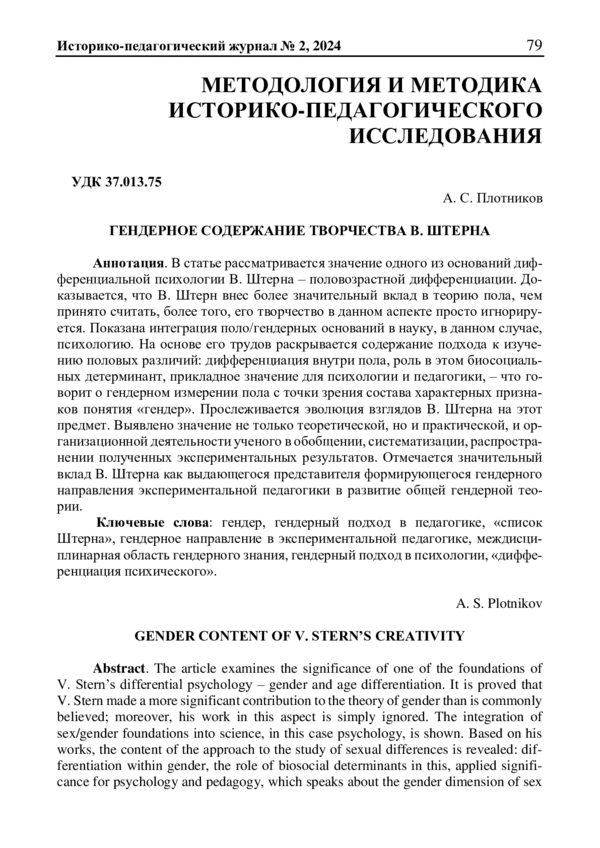 Историко-педагогический журнал № 2, 2024 79

МЕТОДОЛОГИЯ И МЕТОДИКА ИСТОРИКО-ПЕДАГОГИЧЕСКОГО ИССЛЕДОВАНИЯ

УДК 37.013.75

А. С. Плотников

ГЕНДЕРНОЕ СОДЕРЖАНИЕ ТВОРЧЕСТВА В. ШТЕРНА

Аннотация. В статье рассматривается значение одного из оснований дифференциальной психологии В. Штерна – половозрастной дифференциации. Доказывается, что В. Штерн внес более значительный вклад в теорию пола, чем принято считать, более того, его творчество в данном аспекте просто игнорируется. Показана интеграция поло/гендерных оснований в науку, в данном случае, психологию. На основе его трудов раскрывается содержание подхода к изучению половых различий: дифференциация внутри пола, роль в этом биосоциальных детерминант, прикладное значение для психологии и педагогики, – что говорит о гендерном измерении пола с точки зрения состава характерных признаков понятия «гендер». Прослеживается эволюция взглядов В. Штерна на этот предмет. Выявлено значение не только теоретической, но и практической, и организационной деятельности ученого в обобщении, систематизации, распространении полученных экспериментальных результатов. Отмечается значительный вклад В. Штерна как выдающегося представителя формирующегося гендерного направления экспериментальной педагогики в развитие общей гендерной теории.

Ключевые слова: гендер, гендерный подход в педагогике, «список Штерна», гендерное направление в экспериментальной педагогике, междисциплинарная область гендерного знания, гендерный подход в психологии, «дифференциация психического».

A. S. Plotnikov

GENDER CONTENT OF V. STERN'S CREATIVITY

Abstract. The article examines the significance of one of the foundations of V. Stern's differential psychology – gender and age differentiation. It is proved that V. Stern made a more significant contribution to the theory of gender than is commonly believed; moreover, his work in this aspect is simply ignored. The integration of sex/gender foundations into science, in this case psychology, is shown. Based on his works, the content of the approach to the study of sexual differences is revealed: differentiation within gender, the role of biosocial determinants in this, applied significance for psychology and pedagogy, which speaks about the gender dimension of sex